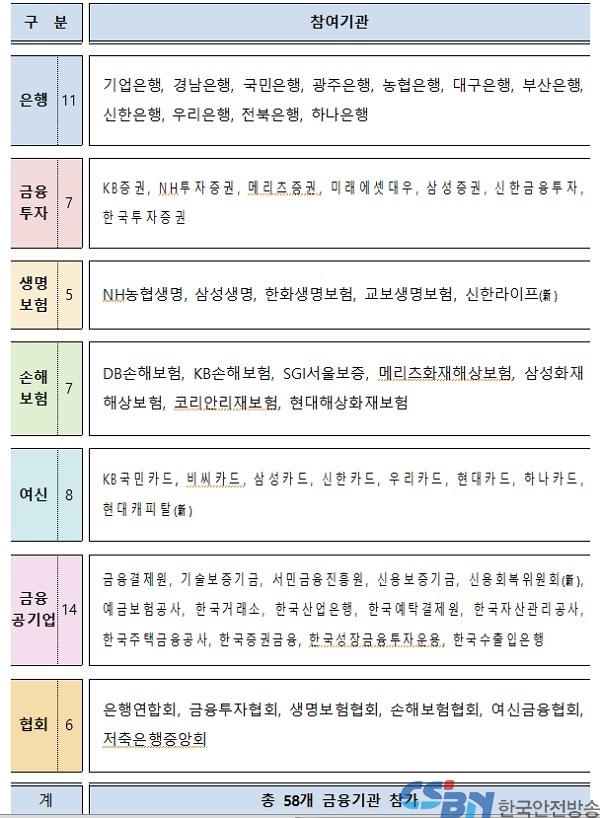 | 구 분 | | 참여기관 |
|---|---|---|
| 은행 | 11 | 기업은행, 경남은행, 국민은행, 광주은행, 농협은행, 대구은행, 부산은행, 신한은행, 우리은행, 전북은행, 하나은행 |
| 금융투자 | 7 | KB증권, NH투자증권, 메리츠증권, 미래에셋대우, 삼성증권, 신한금융투자, 한국투자증권 |
| 생명보험 | 5 | NH농협생명, 삼성생명, 한화생명보험, 교보생명보험, 신한라이프(新) |
| 손해보험 | 7 | DB손해보험, KB손해보험, SGI서울보증, 메리츠화재해상보험, 삼성화재해상보험, 코리안리재보험, 현대해상화재보험 |
| 여신 | 8 | KB국민카드, 비씨카드, 삼성카드, 신한카드, 우리카드, 현대카드, 하나카드, 현대캐피탈(新) |
| 금융공기업 | 14 | 금융결제원, 기술보증기금, 서민금융진흥원, 신용보증기금, 신용회복위원회(新), 예금보험공사, 한국거래소, 한국산업은행, 한국예탁결제원, 한국자산관리공사, 한국주택금융공사, 한국증권금융, 한국성장금융투자운용, 한국수출입은행 |
| 협회 | 6 | 은행연합회, 금융투자협회, 생명보험협회, 손해보험협회, 여신금융협회, 저축은행중앙회 |
| 계 | | 총 58개 금융기관 참가 |

CSBN 한국안전방송